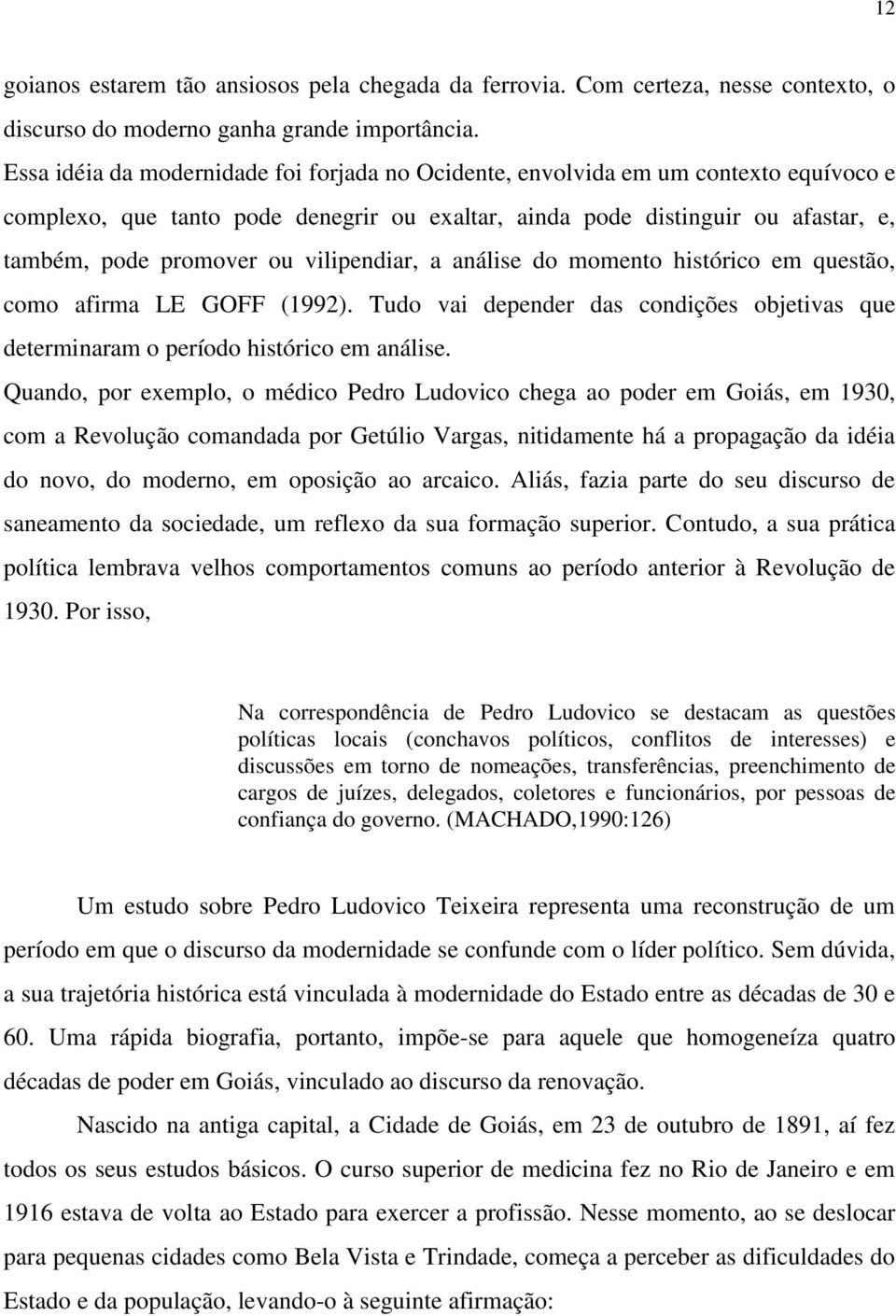 12

goianos estarem tão ansiosos pela chegada da ferrovia. Com certeza, nesse contexto, o discurso do moderno ganha grande importância.

Essa idéia da modernidade foi forjada no Ocidente, envolvida em um contexto equívoco e complexo, que tanto pode denegrir ou exaltar, ainda pode distinguir ou afastar, e, também, pode promover ou vilipendiar, a análise do momento histórico em questão, como afirma LE GOFF (1992). Tudo vai depender das condições objetivas que determinaram o período histórico em análise.

Quando, por exemplo, o médico Pedro Ludovico chega ao poder em Goiás, em 1930, com a Revolução comandada por Getúlio Vargas, nitidamente há a propagação da idéia do novo, do moderno, em oposição ao arcaico. Aliás, fazia parte do seu discurso de saneamento da sociedade, um reflexo da sua formação superior. Contudo, a sua prática política lembrava velhos comportamentos comuns ao período anterior à Revolução de 1930. Por isso,

Na correspondência de Pedro Ludovico se destacam as questões políticas locais (conchavos políticos, conflitos de interesses) e discussões em torno de nomeações, transferências, preenchimento de cargos de juízes, delegados, coletores e funcionários, por pessoas de confiança do governo. (MACHADO,1990:126)

Um estudo sobre Pedro Ludovico Teixeira representa uma reconstrução de um período em que o discurso da modernidade se confunde com o líder político. Sem dúvida, a sua trajetória histórica está vinculada à modernidade do Estado entre as décadas de 30 e 60. Uma rápida biografia, portanto, impõe-se para aquele que homogeneíza quatro décadas de poder em Goiás, vinculado ao discurso da renovação.

Nascido na antiga capital, a Cidade de Goiás, em 23 de outubro de 1891, aí fez todos os seus estudos básicos. O curso superior de medicina fez no Rio de Janeiro e em 1916 estava de volta ao Estado para exercer a profissão. Nesse momento, ao se deslocar para pequenas cidades como Bela Vista e Trindade, começa a perceber as dificuldades do Estado e da população, levando-o à seguinte afirmação: